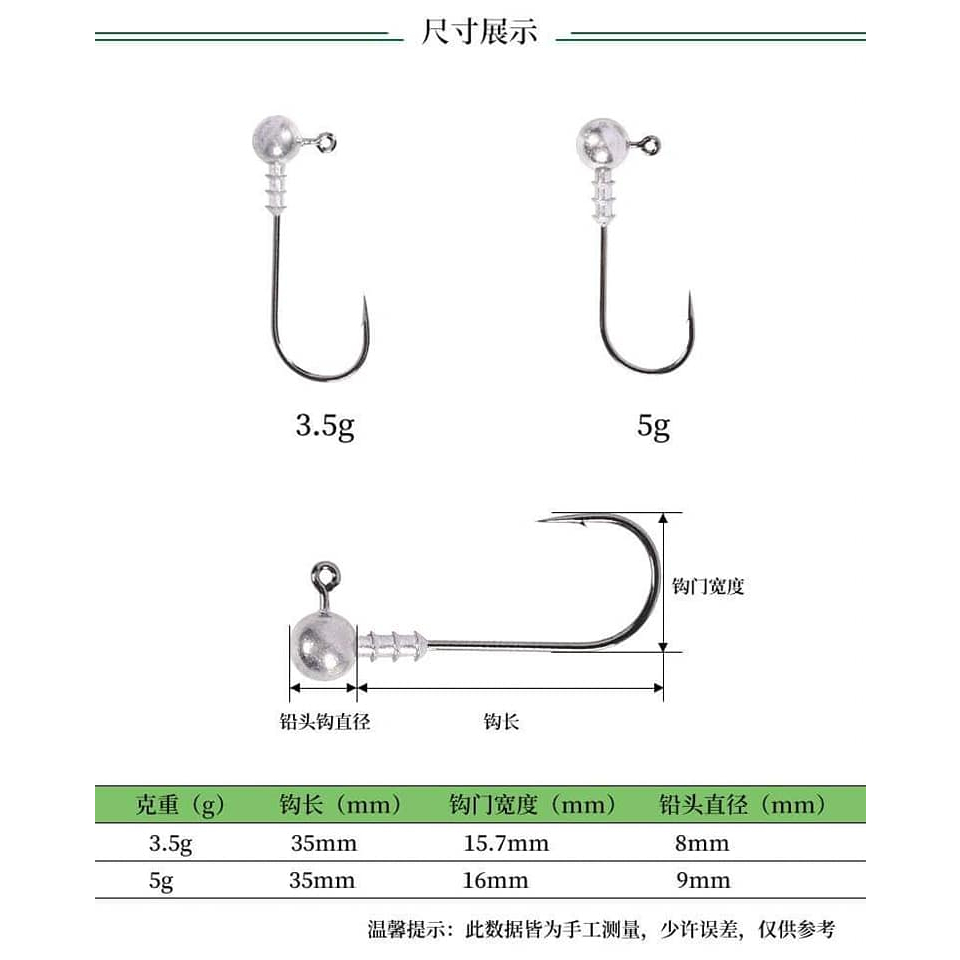 尺寸展示

3.5g

5g

钩门宽度

铅头钩直径

钩长

| 克重（g） | 钩长（mm） | 钩门宽度（mm） | 铅头直径（mm） |
|---|---|---|---|
| 3.5g | 35mm | 15.7mm | 8mm |
| 5g | 35mm | 16mm | 9mm |

温馨提示：此数据皆为手工测量，少许误差，仅供参考